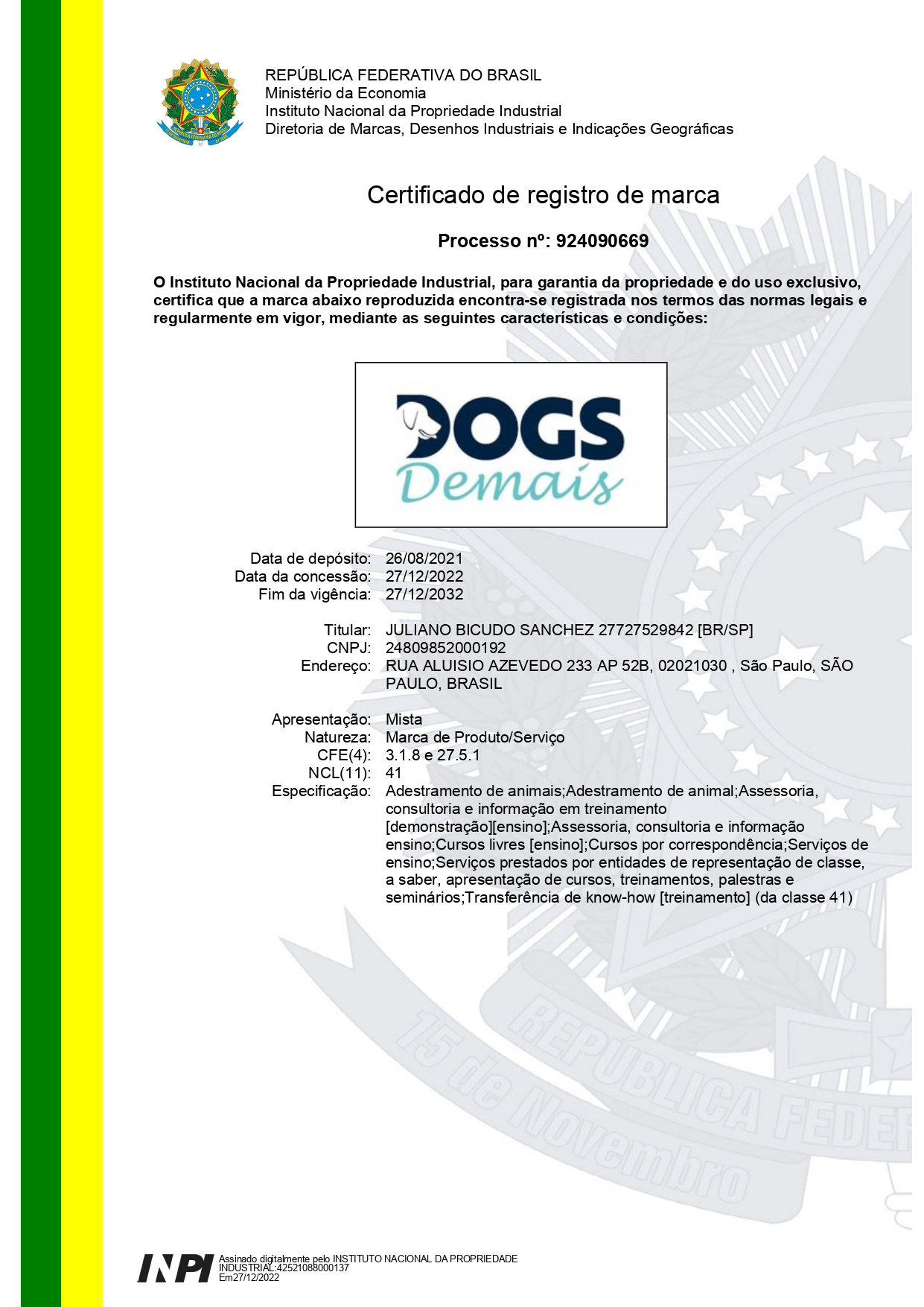 REPÚBLICA FEDERATIVA DO BRASIL
Ministério da Economia
Instituto Nacional da Propriedade Industrial
Diretoria de Marcas, Desenhos Industriais e Indicações Geográficas

Certificado de registro de marca

Processo nº: 924090669

O Instituto Nacional da Propriedade Industrial, para garantia da propriedade e do uso exclusivo, certifica que a marca abaixo reproduzida encontra-se registrada nos termos das normas legais e regularmente em vigor, mediante as seguintes características e condições:

DOGS
Demais

Data de depósito: 26/08/2021
Data da concessão: 27/12/2022
Fim da vigência: 27/12/2032

Titular: JULIANO BICUDO SANCHEZ 27727529842 [BR/SP]
CNPJ: 24809852000192
Endereço: RUA ALUISIO AZEVEDO 233 AP 52B, 02021030 , São Paulo, SÃO PAULO, BRASIL

Apresentação: Mista
Natureza: Marca de Produto/Serviço
CFE(4): 3.1.8 e 27.5.1
NCL(11): 41
Especificação: Adestramento de animais;Adestramento de animal;Assessoria, consultoria e informação em treinamento [demonstração][ensino];Assessoria, consultoria e informação ensino;Cursos livres [ensino];Cursos por correspondência;Serviços de ensino;Serviços prestados por entidades de representação de classe, a saber, apresentação de cursos, treinamentos, palestras e seminários;Transferência de know-how [treinamento] (da classe 41)

INPI Assinado digitalmente pelo INSTITUTO NACIONAL DA PROPRIEDADE INDUSTRIAL:42521088000137
Em27/12/2022

15 de Novembro REPÚBLICA FEDER